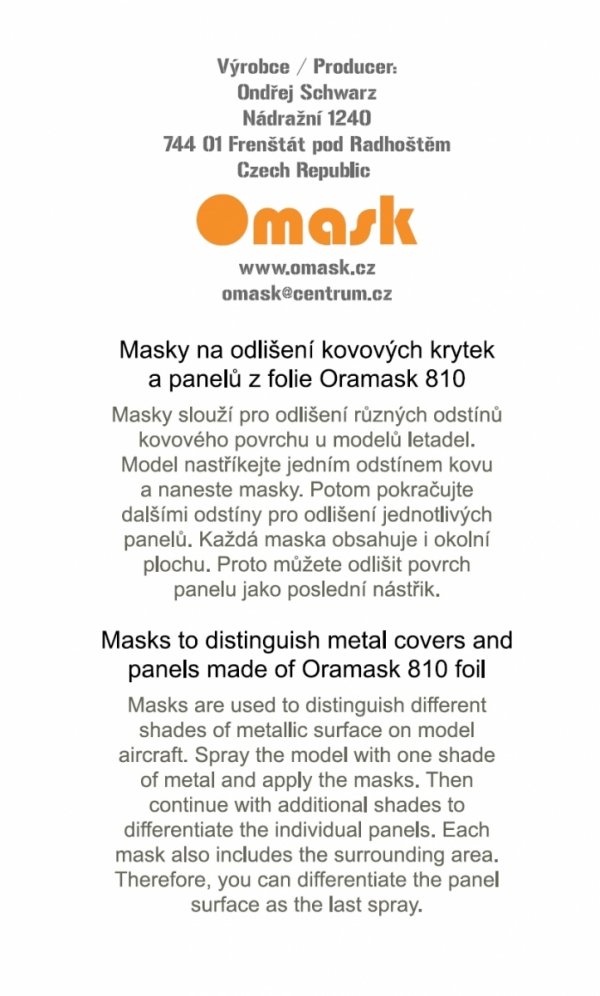 Výrobce / Producer:
Ondřej Schwarz
Nádražní 1240
744 01 Frenštát pod Radhoštěm
Czech Republic

Omask

www.omask.cz
omask@centrum.cz

Masky na odlišení kovových krytek a panelů z folie Oramask 810

Masky slouží pro odlišení různých odstínů kovového povrchu u modelů letadel. Model nastříkejte jedním odstínem kovu a naneste masky. Potom pokračujte dalšími odstíny pro odlišení jednotlivých panelů. Každá maska obsahuje i okolní plochu. Proto můžete odlišit povrch panelu jako poslední nástřik.

Masks to distinguish metal covers and panels made of Oramask 810 foil

Masks are used to distinguish different shades of metallic surface on model aircraft. Spray the model with one shade of metal and apply the masks. Then continue with additional shades to differentiate the individual panels. Each mask also includes the surrounding area. Therefore, you can differentiate the panel surface as the last spray.